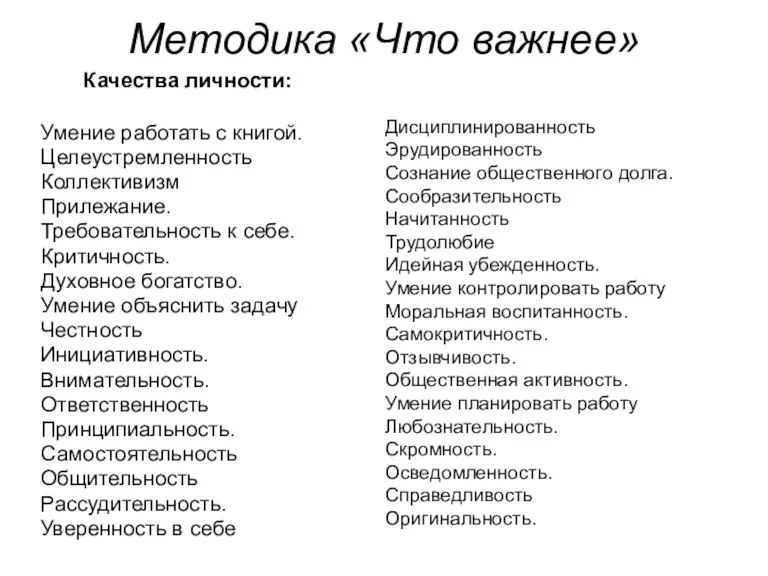 Методика «Что важнее»

Качества личности:

Умение работать с книгой.
Целеустремленность
Коллективизм
Прилежание.
Требовательность к себе.
Критичность.
Духовное богатство.
Умение объяснить задачу
Честность
Инициативность.
Внимательность.
Ответственность
Принципиальность.
Самостоятельность
Общительность
Рассудительность.
Уверенность в себе

Дисциплинированность
Эрудированность
Сознание общественного долга.
Сообразительность
Начитанность
Трудолюбие
Идейная убежденность.
Умение контролировать работу
Моральная воспитанность.
Самокритичность.
Отзывчивость.
Общественная активность.
Умение планировать работу
Любознательность.
Скромность.
Осведомленность.
Справедливость
Оригинальность.